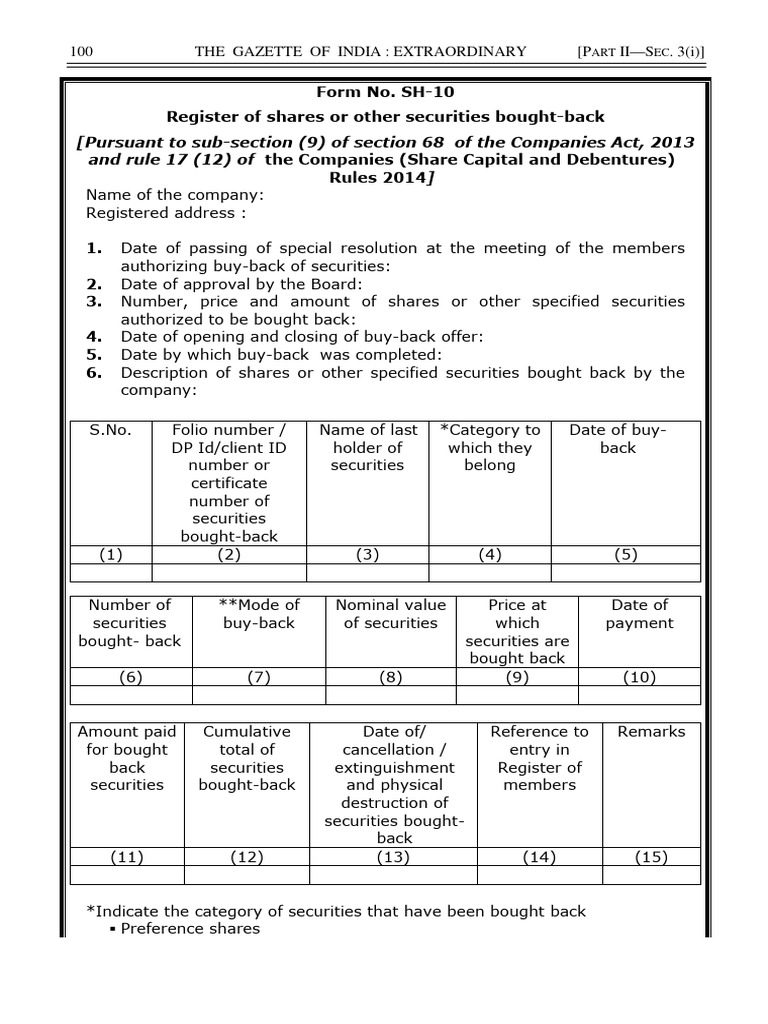 100 THE GAZETTE OF INDIA : EXTRAORDINARY [PART II—SEC. 3(i)]

Form No. SH-10

Register of shares or other securities bought-back

[Pursuant to sub-section (9) of section 68 of the Companies Act, 2013 and rule 17 (12) of the Companies (Share Capital and Debentures) Rules 2014]

Name of the company:
Registered address :

1. Date of passing of special resolution at the meeting of the members authorizing buy-back of securities:
2. Date of approval by the Board:
3. Number, price and amount of shares or other specified securities authorized to be bought back:
4. Date of opening and closing of buy-back offer:
5. Date by which buy-back was completed:
6. Description of shares or other specified securities bought back by the company:

| S.No. | Folio number / DP Id/client ID number or certificate number of securities bought-back | Name of last holder of securities | *Category to which they belong | Date of buy-back |
|---|---|---|---|---|
| (1) | (2) | (3) | (4) | (5) |
| | | | | |

| Number of securities bought- back | **Mode of buy-back | Nominal value of securities | Price at which securities are bought back | Date of payment |
|---|---|---|---|---|
| (6) | (7) | (8) | (9) | (10) |
| | | | | |

| Amount paid for bought back securities | Cumulative total of securities bought-back | Date of/ cancellation / extinguishment and physical destruction of securities bought-back | Reference to entry in Register of members | Remarks |
|---|---|---|---|---|
| (11) | (12) | (13) | (14) | (15) |
| | | | | |

*Indicate the category of securities that have been bought back
• Preference shares